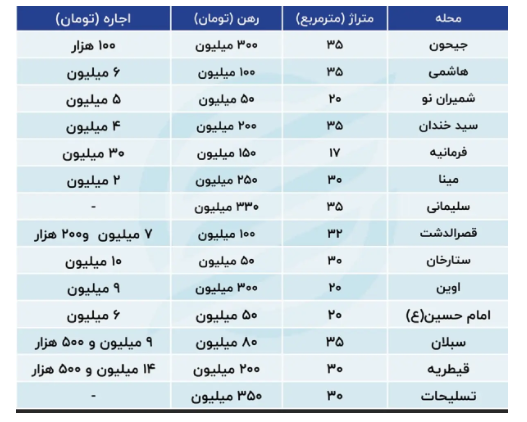 | محله | متراژ (مترمربع) | رهن (تومان) | اجاره (تومان) |
|---|---|---|---|
| جیحون | ۳۵ | ۳۰۰ میلیون | ۱۰۰ هزار |
| هاشمی | ۳۵ | ۱۰۰ میلیون | ۶ میلیون |
| شمیران نو | ۲۰ | ۵۰ میلیون | ۵ میلیون |
| سید خندان | ۳۵ | ۲۰۰ میلیون | ۴ میلیون |
| فرمانیه | ۱۷ | ۱۵۰ میلیون | ۳۰ میلیون |
| مینا | ۳۰ | ۲۵۰ میلیون | ۲ میلیون |
| سلیمانی | ۳۵ | ۳۳۰ میلیون | - |
| قصرالدشت | ۳۲ | ۱۰۰ میلیون | ۷ میلیون و۲۰۰ هزار |
| ستارخان | ۳۰ | ۵۰ میلیون | ۱۰ میلیون |
| اوین | ۲۰ | ۳۰۰ میلیون | ۹ میلیون |
| امام حسین(ع) | ۲۰ | ۵۰ میلیون | ۶ میلیون |
| سبلان | ۳۵ | ۸۰ میلیون | ۹ میلیون و ۵۰۰ هزار |
| قیطریه | ۳۰ | ۲۰۰ میلیون | ۱۴ میلیون و ۵۰۰ هزار |
| تسلیحات | ۳۰ | ۳۵۰ میلیون | - |